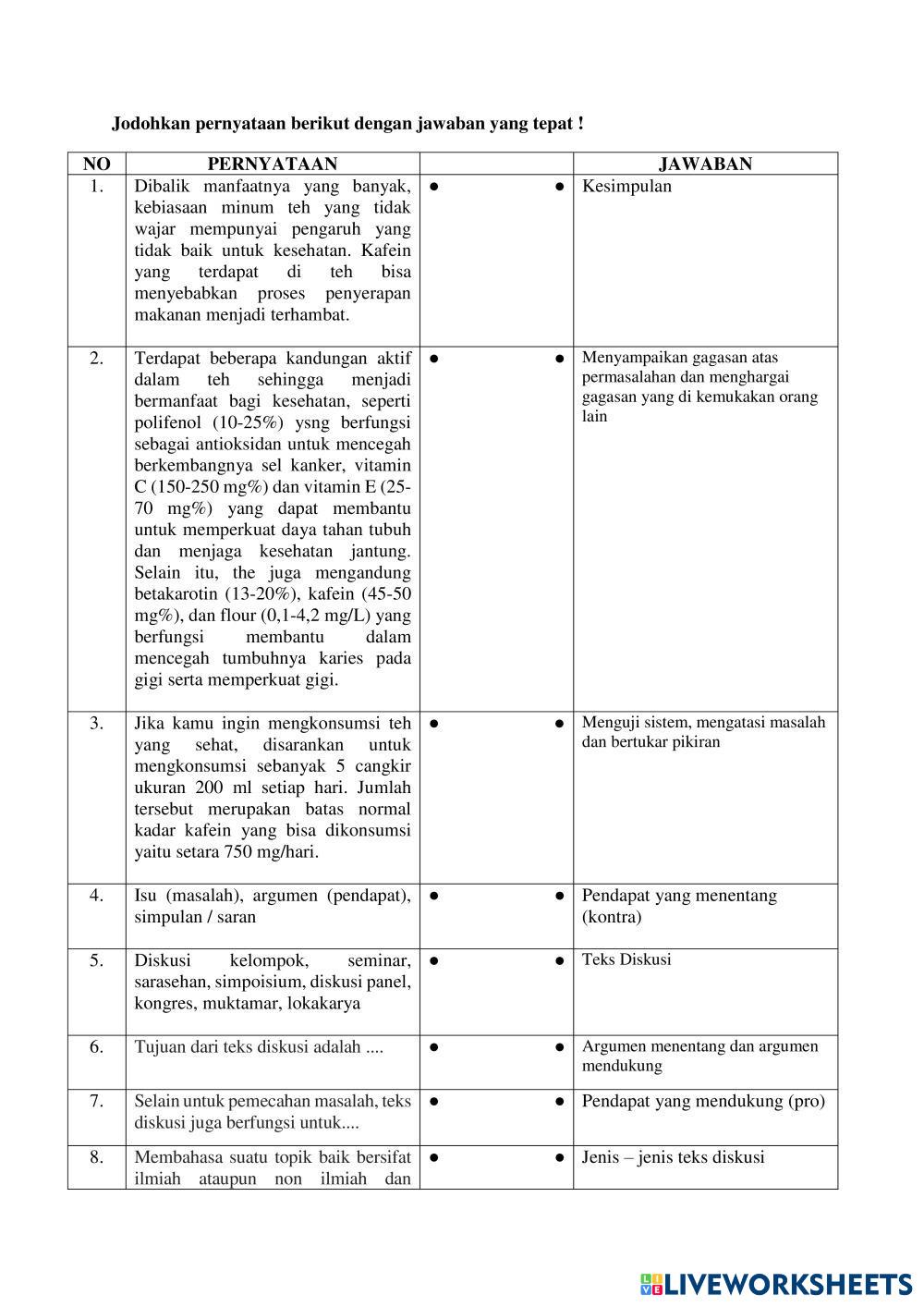 Jodohkan pernyataan berikut dengan jawaban yang tepat !

| NO | PERNYATAAN | | JAWABAN |
|---|---|---|---|
| 1. | Dibalik manfaatnya yang banyak, kebiasaan minum teh yang tidak wajar mempunyai pengaruh yang tidak baik untuk kesehatan. Kafein yang terdapat di teh bisa menyebabkan proses penyerapan makanan menjadi terhambat. | ● ● | Kesimpulan |
| 2. | Terdapat beberapa kandungan aktif dalam teh sehingga menjadi bermanfaat bagi kesehatan, seperti polifenol (10-25%) ysng berfungsi sebagai antioksidan untuk mencegah berkembangnya sel kanker, vitamin C (150-250 mg%) dan vitamin E (25-70 mg%) yang dapat membantu untuk memperkuat daya tahan tubuh dan menjaga kesehatan jantung. Selain itu, the juga mengandung betakarotin (13-20%), kafein (45-50 mg%), dan flour (0,1-4,2 mg/L) yang berfungsi membantu dalam mencegah tumbuhnya karies pada gigi serta memperkuat gigi. | ● ● | Menyampaikan gagasan atas permasalahan dan menghargai gagasan yang di kemukakan orang lain |
| 3. | Jika kamu ingin mengkonsumsi teh yang sehat, disarankan untuk mengkonsumsi sebanyak 5 cangkir ukuran 200 ml setiap hari. Jumlah tersebut merupakan batas normal kadar kafein yang bisa dikonsumsi yaitu setara 750 mg/hari. | ● ● | Menguji sistem, mengatasi masalah dan bertukar pikiran |
| 4. | Isu (masalah), argumen (pendapat), simpulan / saran | ● ● | Pendapat yang menentang (kontra) |
| 5. | Diskusi kelompok, seminar, sarasehan, simpoisium, diskusi panel, kongres, muktamar, lokakarya | ● ● | Teks Diskusi |
| 6. | Tujuan dari teks diskusi adalah .... | ● ● | Argumen menentang dan argumen mendukung |
| 7. | Selain untuk pemecahan masalah, teks diskusi juga berfungsi untuk.... | ● ● | Pendapat yang mendukung (pro) |
| 8. | Membahasa suatu topik baik bersifat ilmiah ataupun non ilmiah dan | ● ● | Jenis – jenis teks diskusi |

LIVEWORKSHEETS